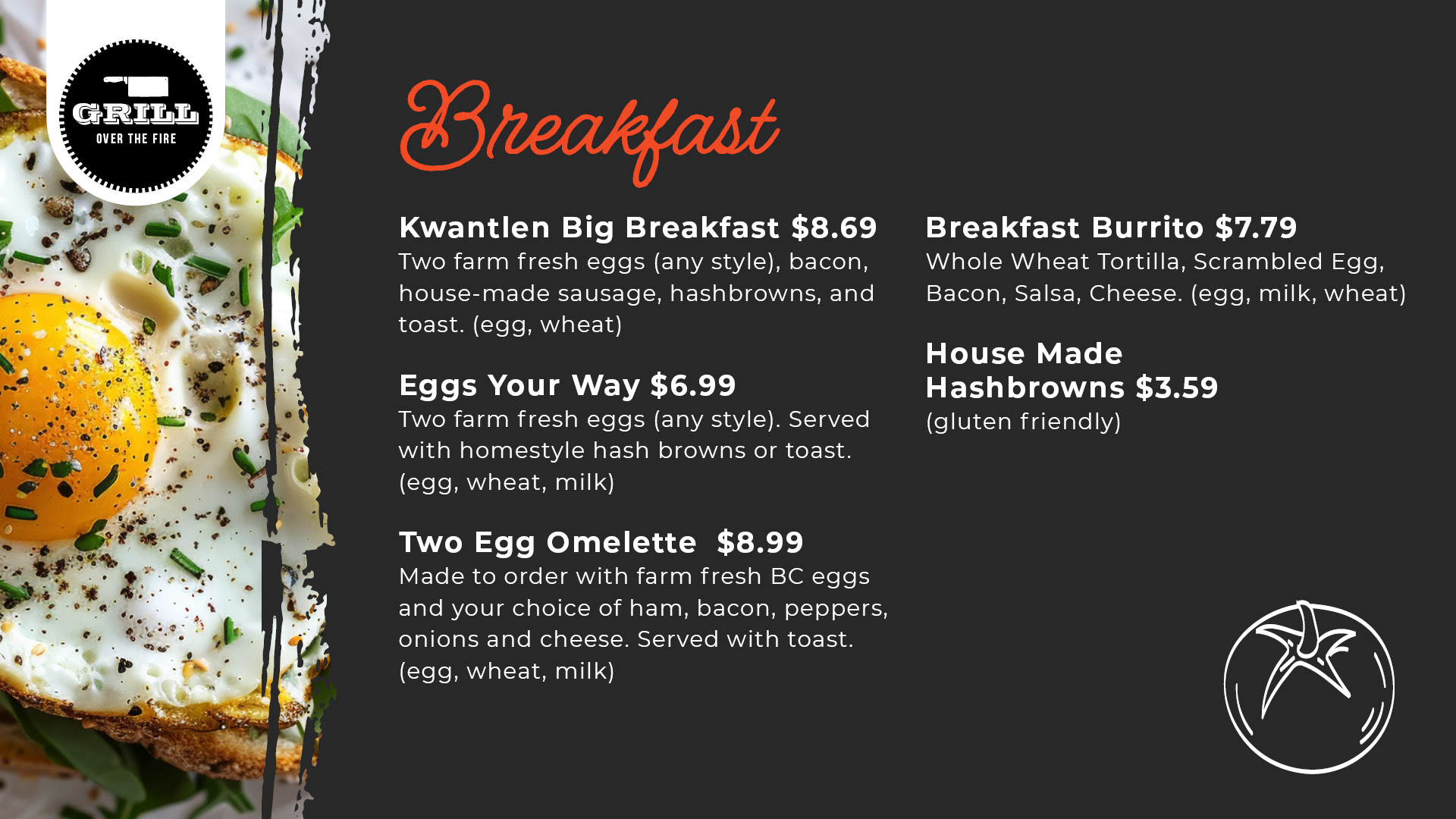 GRILL
OVER THE FIRE

Breakfast

Kwantlen Big Breakfast $8.69
Two farm fresh eggs (any style), bacon, house-made sausage, hashbrowns, and toast. (egg, wheat)

Eggs Your Way $6.99
Two farm fresh eggs (any style). Served with homestyle hash browns or toast. (egg, wheat, milk)

Two Egg Omelette  $8.99
Made to order with farm fresh BC eggs and your choice of ham, bacon, peppers, onions and cheese. Served with toast. (egg, wheat, milk)

Breakfast Burrito $7.79
Whole Wheat Tortilla, Scrambled Egg, Bacon, Salsa, Cheese. (egg, milk, wheat)

House Made
Hashbrowns $3.59
(gluten friendly)